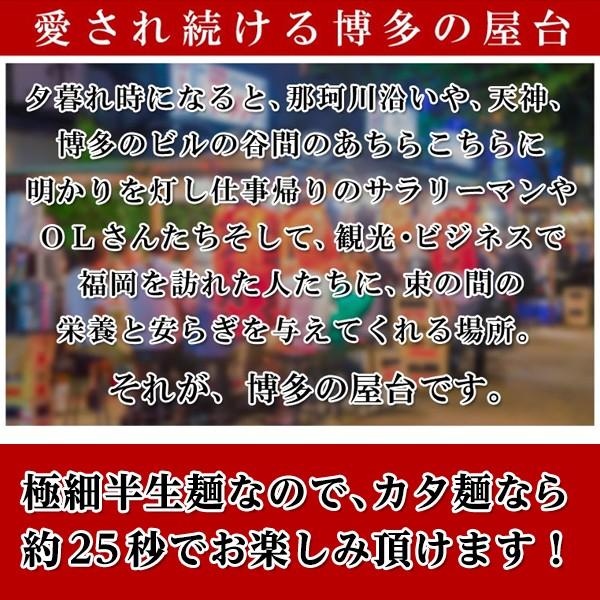 愛され続ける博多の屋台

夕暮れ時になると、那珂川沿いや、天神、博多のビルの谷間のあちらこちらに明かりを灯し仕事帰りのサラリーマンやＯＬさんたちそして、観光・ビジネスで福岡を訪れた人たちに、束の間の栄養と安らぎを与えてくれる場所。

それが、博多の屋台です。

極細半生麺なので、カタ麺なら約２５秒でお楽しみ頂けます！